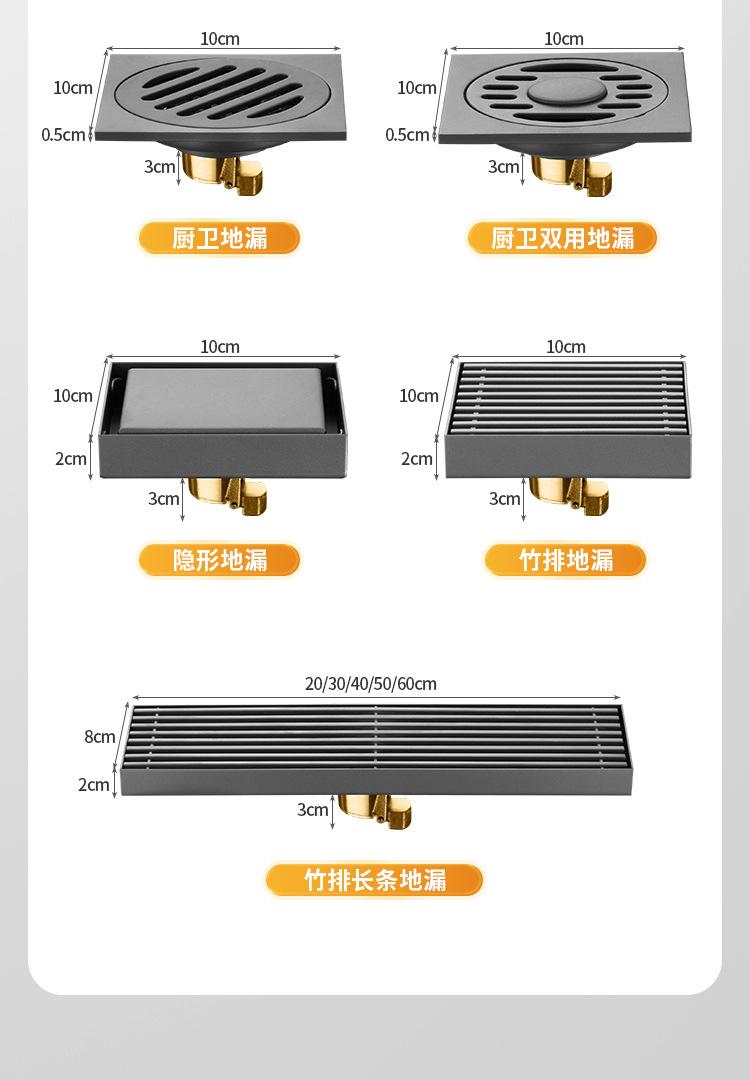 10cm
10cm
0.5cm
3cm
厨卫地漏

10cm
10cm
0.5cm
3cm
厨卫双用地漏

10cm
10cm
2cm
3cm
隐形地漏

10cm
10cm
2cm
3cm
竹排地漏

20/30/40/50/60cm
8cm
2cm
3cm
竹排长条地漏